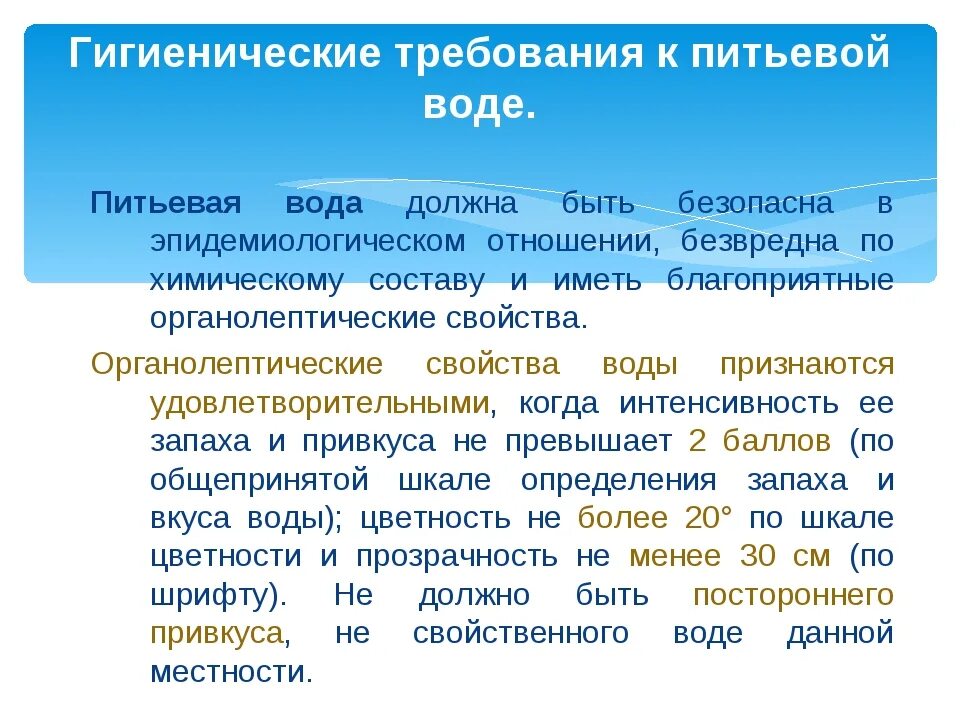 Гигиенические требования к питьевой воде.

Питьевая вода должна быть безопасна в эпидемиологическом отношении, безвредна по химическому составу и иметь благоприятные органолептические свойства.

Органолептические свойства воды признаются удовлетворительными, когда интенсивность ее запаха и привкуса не превышает 2 баллов (по общепринятой шкале определения запаха и вкуса воды); цветность не более 20° по шкале цветности и прозрачность не менее 30 см (по шрифту). Не должно быть постороннего привкуса, не свойственного воде данной местности.